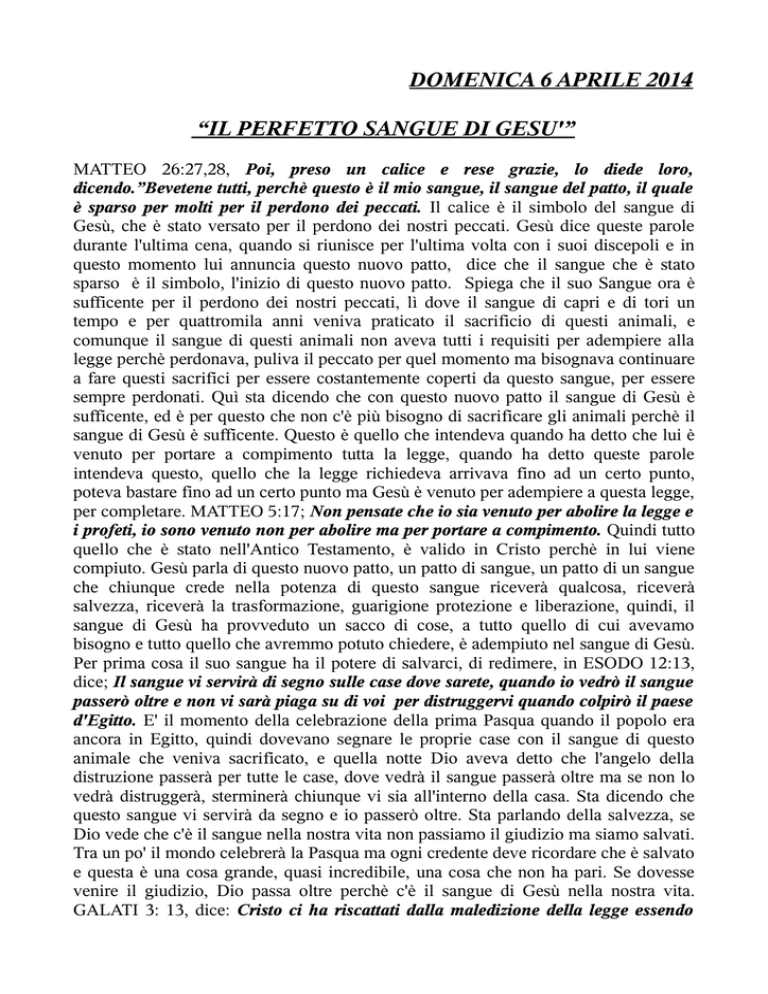 DOMENICA 6 APRILE 2014

"IL PERFETTO SANGUE DI GESU'"

MATTEO 26:27,28, Poi, preso un calice e rese grazie, lo diede loro, dicendo."Bevetene tutti, perchè questo è il mio sangue, il sangue del patto, il quale è sparso per molti per il perdono dei peccati. Il calice è il simbolo del sangue di Gesù, che è stato versato per il perdono dei nostri peccati. Gesù dice queste parole durante l'ultima cena, quando si riunisce per l'ultima volta con i suoi discepoli e in questo momento lui annuncia questo nuovo patto, dice che il sangue che è stato sparso è il simbolo, l'inizio di questo nuovo patto. Spiega che il suo Sangue ora è sufficente per il perdono dei nostri peccati, lì dove il sangue di capri e di tori un tempo e per quattromila anni veniva praticato il sacrificio di questi animali, e comunque il sangue di questi animali non aveva tutti i requisiti per adempiere alla legge perchè perdonava, puliva il peccato per quel momento ma bisognava continuare a fare questi sacrifici per essere costantemente coperti da questo sangue, per essere sempre perdonati. Quì sta dicendo che con questo nuovo patto il sangue di Gesù è sufficente, ed è per questo che non c'è più bisogno di sacrificare gli animali perchè il sangue di Gesù è sufficente. Questo è quello che intendeva quando ha detto che lui è venuto per portare a compimento tutta la legge, quando ha detto queste parole intendeva questo, quello che la legge richiedeva arrivava fino ad un certo punto, poteva bastare fino ad un certo punto ma Gesù è venuto per adempiere a questa legge, per completare. MATTEO 5:17; Non pensate che io sia venuto per abolire la legge e i profeti, io sono venuto non per abolire ma per portare a compimento. Quindi tutto quello che è stato nell'Antico Testamento, è valido in Cristo perchè in lui viene compiuto. Gesù parla di questo nuovo patto, un patto di sangue, un patto di un sangue che chiunque crede nella potenza di questo sangue riceverà qualcosa, riceverà salvezza, riceverà la trasformazione, guarigione protezione e liberazione, quindi, il sangue di Gesù ha provveduto un sacco di cose, a tutto quello di cui avevamo bisogno e tutto quello che avremmo potuto chiedere, è adempiuto nel sangue di Gesù. Per prima cosa il suo sangue ha il potere di salvarci, di redimere, in ESODO 12:13, dice; Il sangue vi servirà di segno sulle case dove sarete, quando io vedrò il sangue passerò oltre e non vi sarà piaga su di voi per distruggervi quando colpirò il paese d'Egitto. E' il momento della celebrazione della prima Pasqua quando il popolo era ancora in Egitto, quindi dovevano segnare le proprie case con il sangue di questo animale che veniva sacrificato, e quella notte Dio aveva detto che l'angelo della distruzione passerà per tutte le case, dove vedrà il sangue passerà oltre ma se non lo vedrà distruggerà, sterminerà chiunque vi sia all'interno della casa. Sta dicendo che questo sangue vi servirà da segno e io passerò oltre. Sta parlando della salvezza, se Dio vede che c'è il sangue nella nostra vita non passiamo il giudizio ma siamo salvati. Tra un po' il mondo celebrerà la Pasqua ma ogni credente deve ricordare che è salvato e questa è una cosa grande, quasi incredibile, una cosa che non ha pari. Se dovesse venire il giudizio, Dio passa oltre perchè c'è il sangue di Gesù nella nostra vita. GALATI 3: 13, dice: Cristo ci ha riscattati dalla maledizione della legge essendo